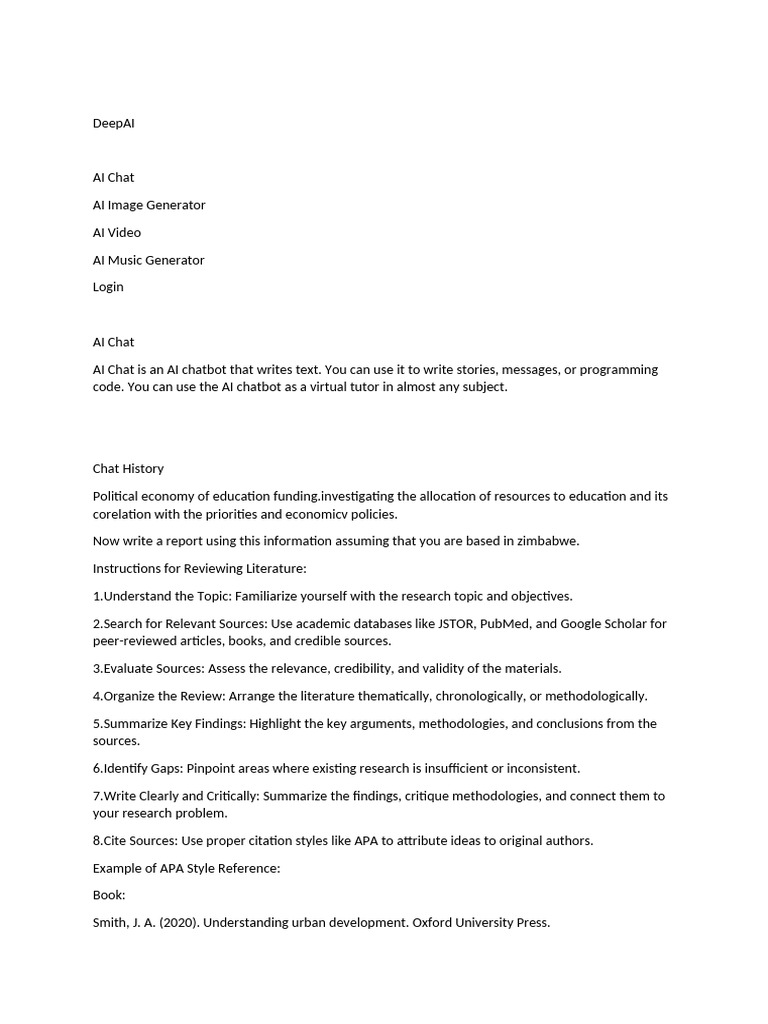 DeepAI

AI Chat

AI Image Generator

AI Video

AI Music Generator

Login

AI Chat

AI Chat is an AI chatbot that writes text. You can use it to write stories, messages, or programming code. You can use the AI chatbot as a virtual tutor in almost any subject.

Chat History

Political economy of education funding.investigating the allocation of resources to education and its corelation with the priorities and economicv policies.

Now write a report using this information assuming that you are based in zimbabwe.

Instructions for Reviewing Literature:

1.Understand the Topic: Familiarize yourself with the research topic and objectives.

2.Search for Relevant Sources: Use academic databases like JSTOR, PubMed, and Google Scholar for peer-reviewed articles, books, and credible sources.

3.Evaluate Sources: Assess the relevance, credibility, and validity of the materials.

4.Organize the Review: Arrange the literature thematically, chronologically, or methodologically.

5.Summarize Key Findings: Highlight the key arguments, methodologies, and conclusions from the sources.

6.Identify Gaps: Pinpoint areas where existing research is insufficient or inconsistent.

7.Write Clearly and Critically: Summarize the findings, critique methodologies, and connect them to your research problem.

8.Cite Sources: Use proper citation styles like APA to attribute ideas to original authors.

Example of APA Style Reference:

Book:

Smith, J. A. (2020). Understanding urban development. Oxford University Press.